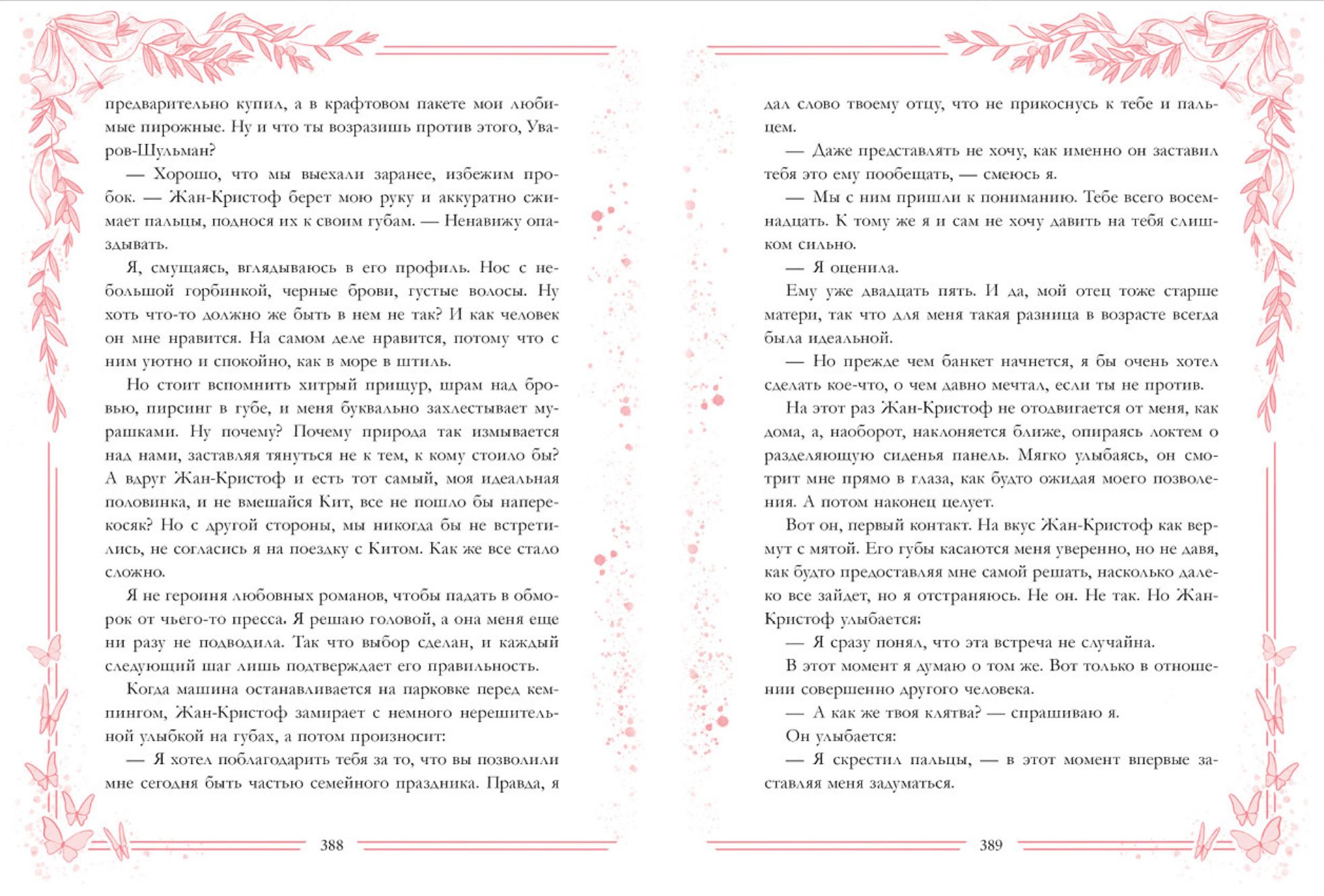 предварительно купил, а в крафтовом пакете мои любимые пирожные. Ну и что ты возразишь против этого, Уваров-Шульман?

— Хорошо, что мы выехали заранее, избежим пробок. — Жан-Кристоф берет мою руку и аккуратно сжимает пальцы, поднося их к своим губам. — Ненавижу опаздывать.

Я, смущаясь, вглядываюсь в его профиль. Нос с небольшой горбинкой, черные брови, густые волосы. Ну хоть что-то должно же быть в нем не так? И как человек он мне нравится. На самом деле нравится, потому что с ним уютно и спокойно, как в море в штиль.

Но стоит вспомнить хитрый прищур, шрам над бровью, пирсинг в губе, и меня буквально захлестывает мурашками. Ну почему? Почему природа так измывается над нами, заставляя тянуться не к тем, к кому стоило бы? А вдруг Жан-Кристоф и есть тот самый, моя идеальная половинка, и не вмешайся Кит, все не пошло бы наперекосяк? Но с другой стороны, мы никогда бы не встретились, не согласись я на поездку с Китом. Как же все стало сложно.

Я не героиня любовных романов, чтобы падать в обморок от чьего-то пресса. Я решаю головой, а она меня еще ни разу не подводила. Так что выбор сделан, и каждый следующий шаг лишь подтверждает его правильность.

Когда машина останавливается на парковке перед кемпингом, Жан-Кристоф замирает с немного нерешительной улыбкой на губах, а потом произносит:

— Я хотел поблагодарить тебя за то, что вы позволили мне сегодня быть частью семейного праздника. Правда, я

388

дал слово твоему отцу, что не прикоснусь к тебе и пальцем.

— Даже представлять не хочу, как именно он заставил тебя это ему пообещать, — смеюсь я.

— Мы с ним пришли к пониманию. Тебе всего восемнадцать. К тому же я и сам не хочу давить на тебя слишком сильно.

— Я оценила.

Ему уже двадцать пять. И да, мой отец тоже старше матери, так что для меня такая разница в возрасте всегда была идеальной.

— Но прежде чем банкет начнется, я бы очень хотел сделать кое-что, о чем давно мечтал, если ты не против.

На этот раз Жан-Кристоф не отодвигается от меня, как дома, а, наоборот, наклоняется ближе, опираясь локтем о разделяющую сиденья панель. Мягко улыбаясь, он смотрит мне прямо в глаза, как будто ожидая моего позволения. А потом наконец целует.

Вот он, первый контакт. На вкус Жан-Кристоф как вермут с мятой. Его губы касаются меня уверенно, но не давя, как будто предоставляя мне самой решать, насколько далеко все зайдет, но я отстраняюсь. Не он. Не так. Но Жан-Кристоф улыбается:

— Я сразу понял, что эта встреча не случайна.

В этот момент я думаю о том же. Вот только в отношении совершенно другого человека.

— А как же твоя клятва? — спрашиваю я.

Он улыбается:

— Я скрестил пальцы, — в этот момент впервые заставляя меня задуматься.

389